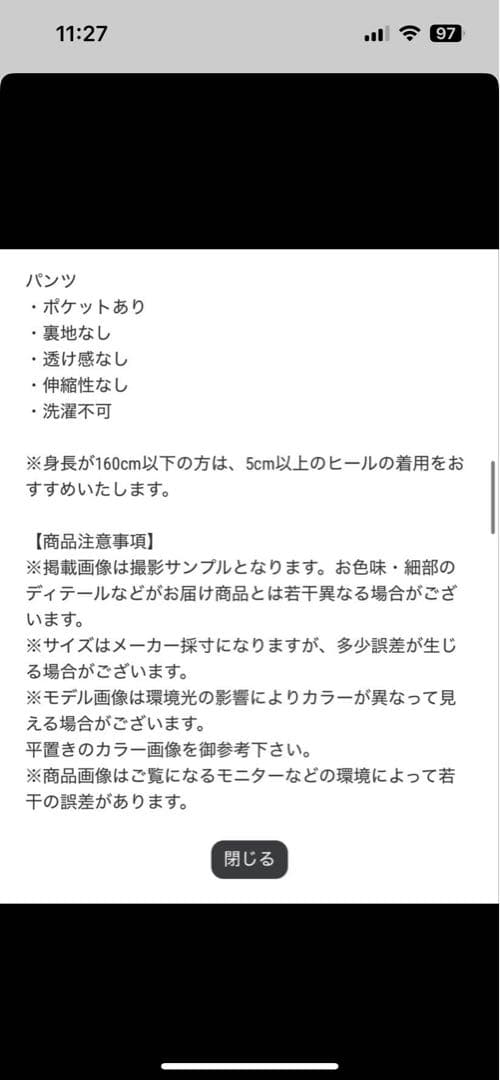 11:27

97

パンツ
・ポケットあり
・裏地なし
・透け感なし
・伸縮性なし
・洗濯不可

※身長が160cm以下の方は、5cm以上のヒールの着用をおすすめいたします。

【商品注意事項】
※掲載画像は撮影サンプルとなります。お色味・細部のディテールなどがお届け商品とは若干異なる場合がございます。
※サイズはメーカー採寸になりますが、多少誤差が生じる場合がございます。
※モデル画像は環境光の影響によりカラーが異なって見える場合がございます。
平置きのカラー画像を御参考下さい。
※商品画像はご覧になるモニターなどの環境によって若干の誤差があります。

閉じる